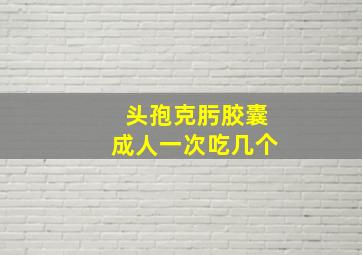 头孢克肟胶囊
成人一次吃几个